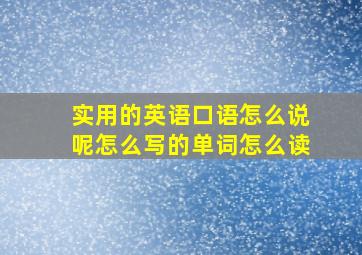 实用的英语口语怎么说呢怎么写的单词怎么读